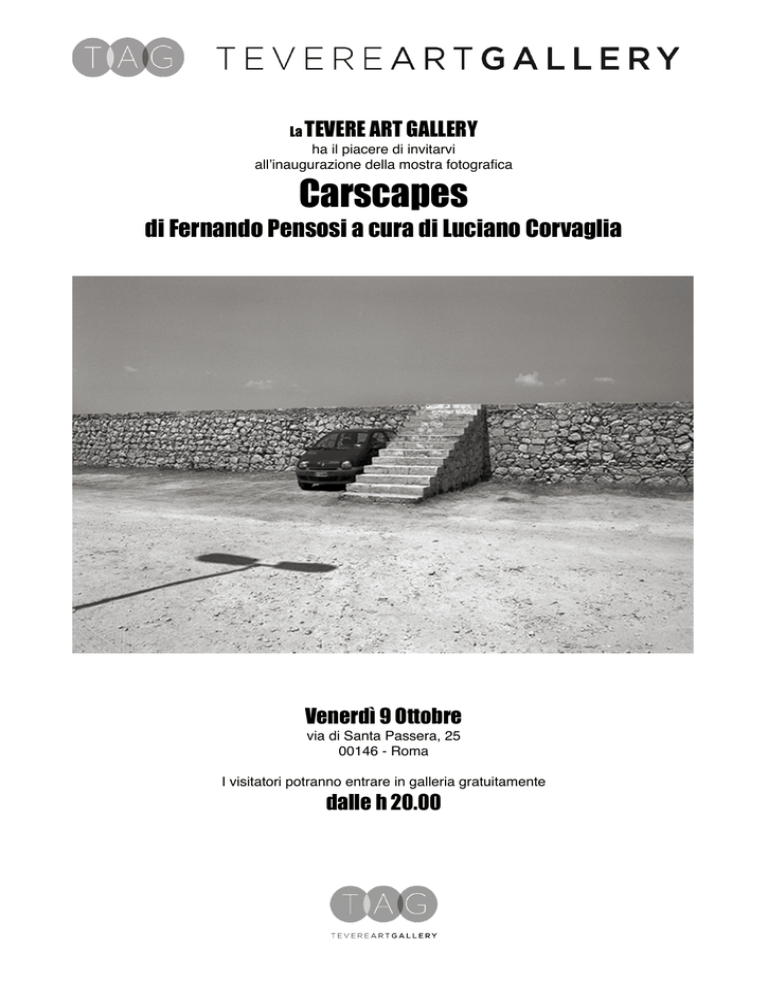 TAG TEVEREARTGALLERY

La TEVERE ART GALLERY
ha il piacere di invitarvi
all'inaugurazione della mostra fotografica
Carscapes
di Fernando Pensosi a cura di Luciano Corvaglia

Venerdì 9 Ottobre
via di Santa Passera, 25
00146 - Roma

I visitatori potranno entrare in galleria gratuitamente
dalle h 20.00

TAG
TEVEREARTGALLERY